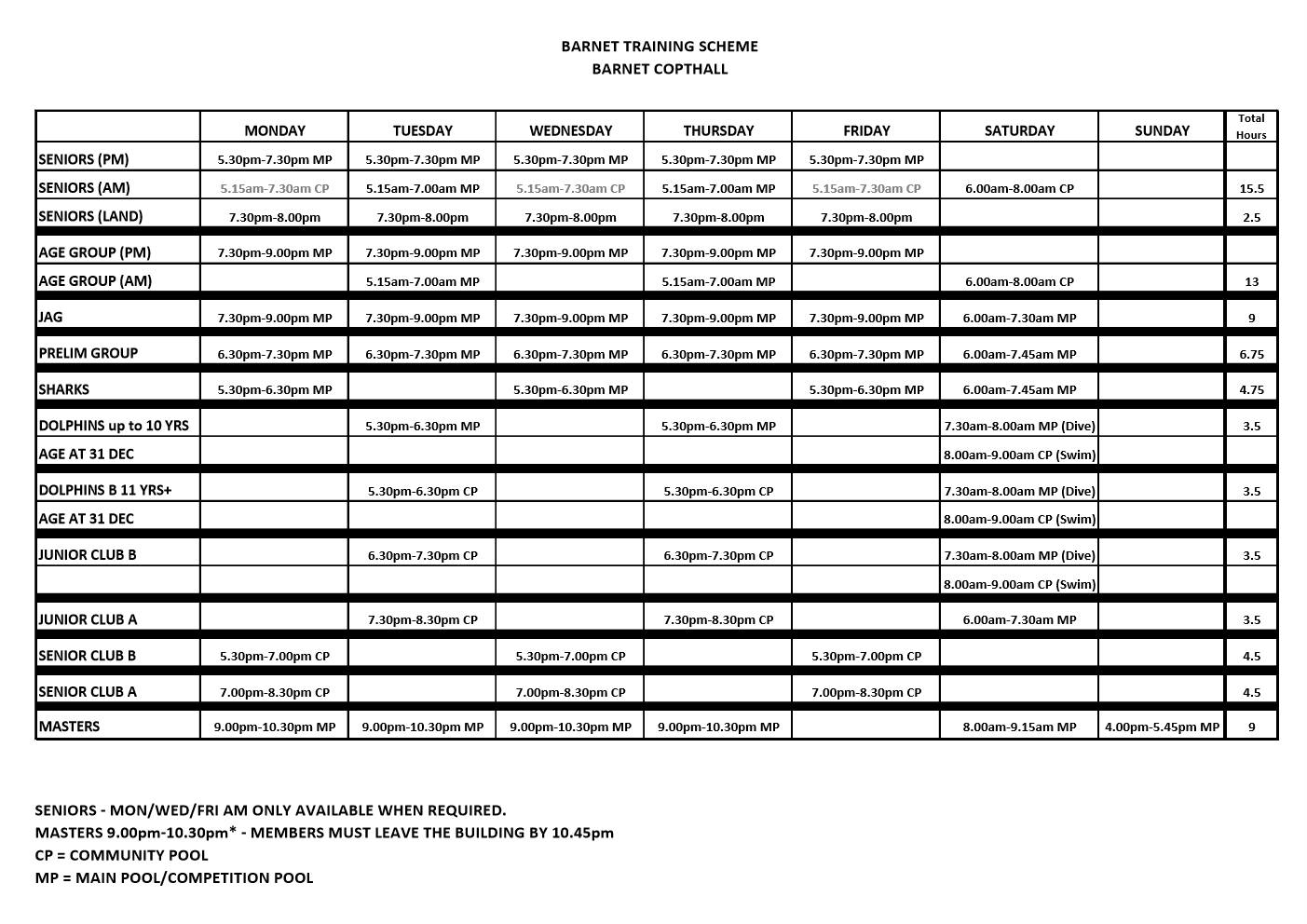 BARNET TRAINING SCHEME
BARNET COPTHALL

| | MONDAY | TUESDAY | WEDNESDAY | THURSDAY | FRIDAY | SATURDAY | SUNDAY | Total Hours |
|---|---|---|---|---|---|---|---|---|
| SENIORS (PM) | 5.30pm-7.30pm MP | 5.30pm-7.30pm MP | 5.30pm-7.30pm MP | 5.30pm-7.30pm MP | 5.30pm-7.30pm MP | | | |
| SENIORS (AM) | 5.15am-7.30am CP | 5.15am-7.00am MP | 5.15am-7.30am CP | 5.15am-7.00am MP | 5.15am-7.30am CP | 6.00am-8.00am CP | | 15.5 |
| SENIORS (LAND) | 7.30pm-8.00pm | 7.30pm-8.00pm | 7.30pm-8.00pm | 7.30pm-8.00pm | 7.30pm-8.00pm | | | 2.5 |
| AGE GROUP (PM) | 7.30pm-9.00pm MP | 7.30pm-9.00pm MP | 7.30pm-9.00pm MP | 7.30pm-9.00pm MP | 7.30pm-9.00pm MP | | | |
| AGE GROUP (AM) | | 5.15am-7.00am MP | | 5.15am-7.00am MP | | 6.00am-8.00am CP | | 13 |
| JAG | 7.30pm-9.00pm MP | 7.30pm-9.00pm MP | 7.30pm-9.00pm MP | 7.30pm-9.00pm MP | 7.30pm-9.00pm MP | 6.00am-7.30am MP | | 9 |
| PRELIM GROUP | 6.30pm-7.30pm MP | 6.30pm-7.30pm MP | 6.30pm-7.30pm MP | 6.30pm-7.30pm MP | 6.30pm-7.30pm MP | 6.00am-7.45am MP | | 6.75 |
| SHARKS | 5.30pm-6.30pm MP | | 5.30pm-6.30pm MP | | 5.30pm-6.30pm MP | 6.00am-7.45am MP | | 4.75 |
| DOLPHINS up to 10 YRS | | 5.30pm-6.30pm MP | | 5.30pm-6.30pm MP | | 7.30am-8.00am MP (Dive) | | 3.5 |
| AGE AT 31 DEC | | | | | | 8.00am-9.00am CP (Swim) | | |
| DOLPHINS B 11 YRS+ | | 5.30pm-6.30pm CP | | 5.30pm-6.30pm CP | | 7.30am-8.00am MP (Dive) | | 3.5 |
| AGE AT 31 DEC | | | | | | 8.00am-9.00am CP (Swim) | | |
| JUNIOR CLUB B | | 6.30pm-7.30pm CP | | 6.30pm-7.30pm CP | | 7.30am-8.00am MP (Dive) | | 3.5 |
| | | | | | | 8.00am-9.00am CP (Swim) | | |
| JUNIOR CLUB A | | 7.30pm-8.30pm CP | | 7.30pm-8.30pm CP | | 6.00am-7.30am MP | | 3.5 |
| SENIOR CLUB B | 5.30pm-7.00pm CP | | 5.30pm-7.00pm CP | | 5.30pm-7.00pm CP | | | 4.5 |
| SENIOR CLUB A | 7.00pm-8.30pm CP | | 7.00pm-8.30pm CP | | 7.00pm-8.30pm CP | | | 4.5 |
| MASTERS | 9.00pm-10.30pm MP | 9.00pm-10.30pm MP | 9.00pm-10.30pm MP | 9.00pm-10.30pm MP | | 8.00am-9.15am MP | 4.00pm-5.45pm MP | 9 |

SENIORS - MON/WED/FRI AM ONLY AVAILABLE WHEN REQUIRED.
MASTERS 9.00pm-10.30pm* - MEMBERS MUST LEAVE THE BUILDING BY 10.45pm
CP = COMMUNITY POOL
MP = MAIN POOL/COMPETITION POOL